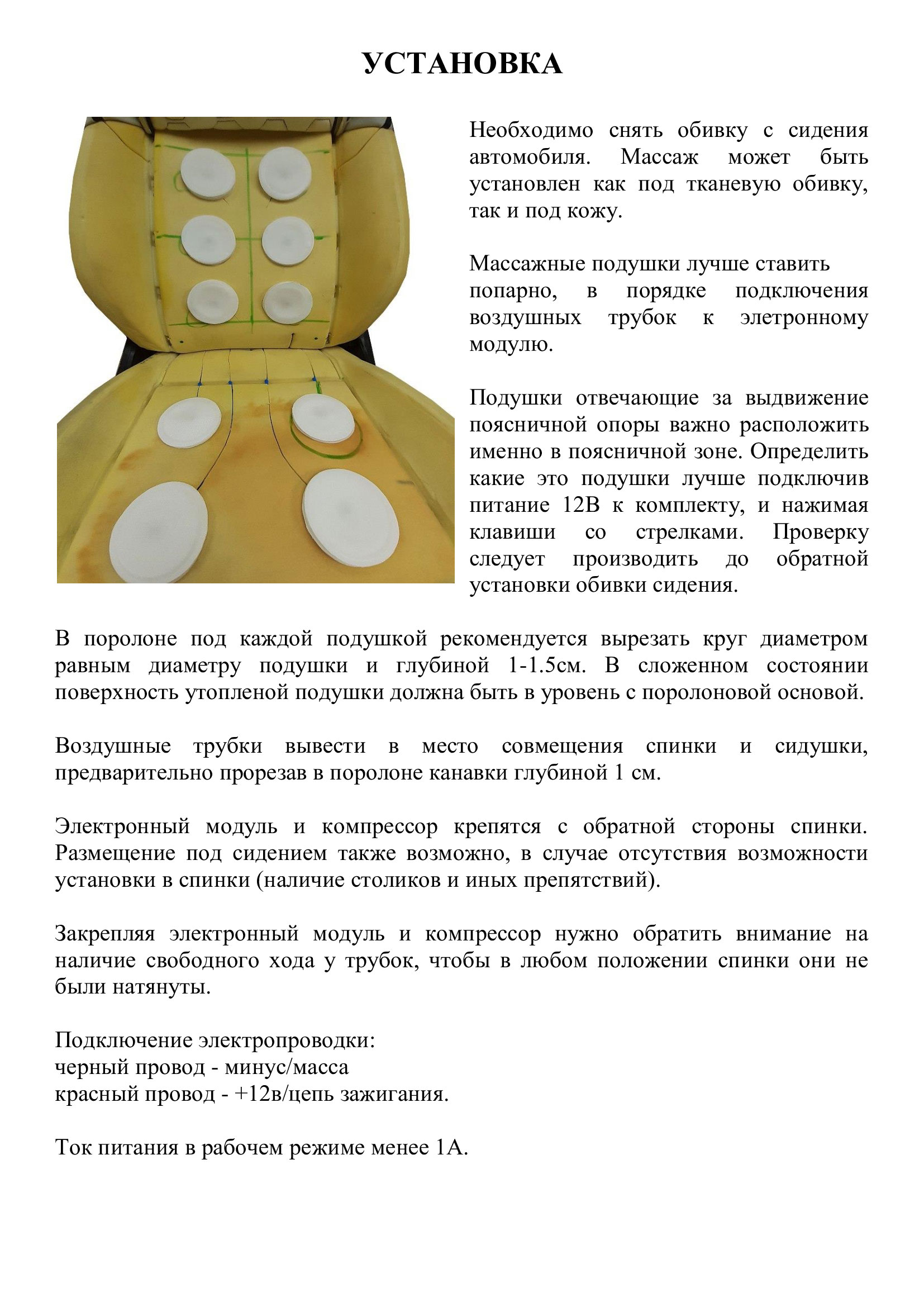 УСТАНОВКА

Необходимо снять обивку с сидения автомобиля. Массаж может быть установлен как под тканевую обивку, так и под кожу.

Массажные подушки лучше ставить попарно, в порядке подключения воздушных трубок к элетронному модулю.

Подушки отвечающие за выдвижение поясничной опоры важно расположить именно в поясничной зоне. Определить какие это подушки лучше подключив питание 12В к комплекту, и нажимая клавиши со стрелками. Проверку следует производить до обратной установки обивки сидения.

В поролоне под каждой подушкой рекомендуется вырезать круг диаметром равным диаметру подушки и глубиной 1-1.5см. В сложенном состоянии поверхность утопленой подушки должна быть в уровень с поролоновой основой.

Воздушные трубки вывести в место совмещения спинки и сидушки, предварительно прорезав в поролоне канавки глубиной 1 см.

Электронный модуль и компрессор крепятся с обратной стороны спинки. Размещение под сидением также возможно, в случае отсутствия возможности установки в спинки (наличие столиков и иных препятствий).

Закрепляя электронный модуль и компрессор нужно обратить внимание на наличие свободного хода у трубок, чтобы в любом положении спинки они не были натянуты.

Подключение электропроводки:
черный провод - минус/масса
красный провод - +12в/цепь зажигания.

Ток питания в рабочем режиме менее 1А.